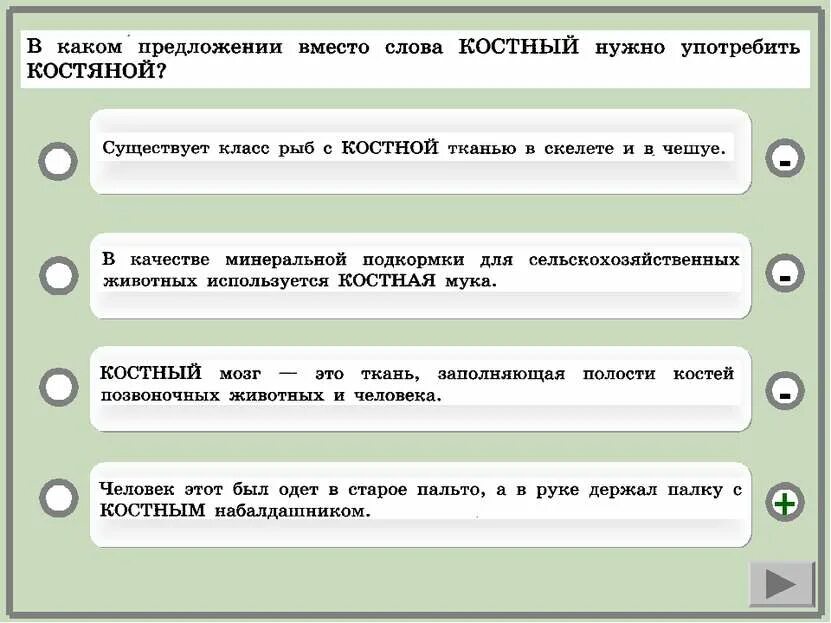 В каком предложении вместо слова КОСТНЫЙ нужно употребить КОСТЯНОЙ?

Существует класс рыб с КОСТНОЙ тканью в скелете и в чешуе.

-

В качестве минеральной подкормки для сельскохозяйственных животных используется КОСТНАЯ мука.

-

КОСТНЫЙ мозг — это ткань, заполняющая полости костей позвоночных животных и человека.

-

Человек этот был одет в старое пальто, а в руке держал палку с КОСТНЫМ набалдашником.

+